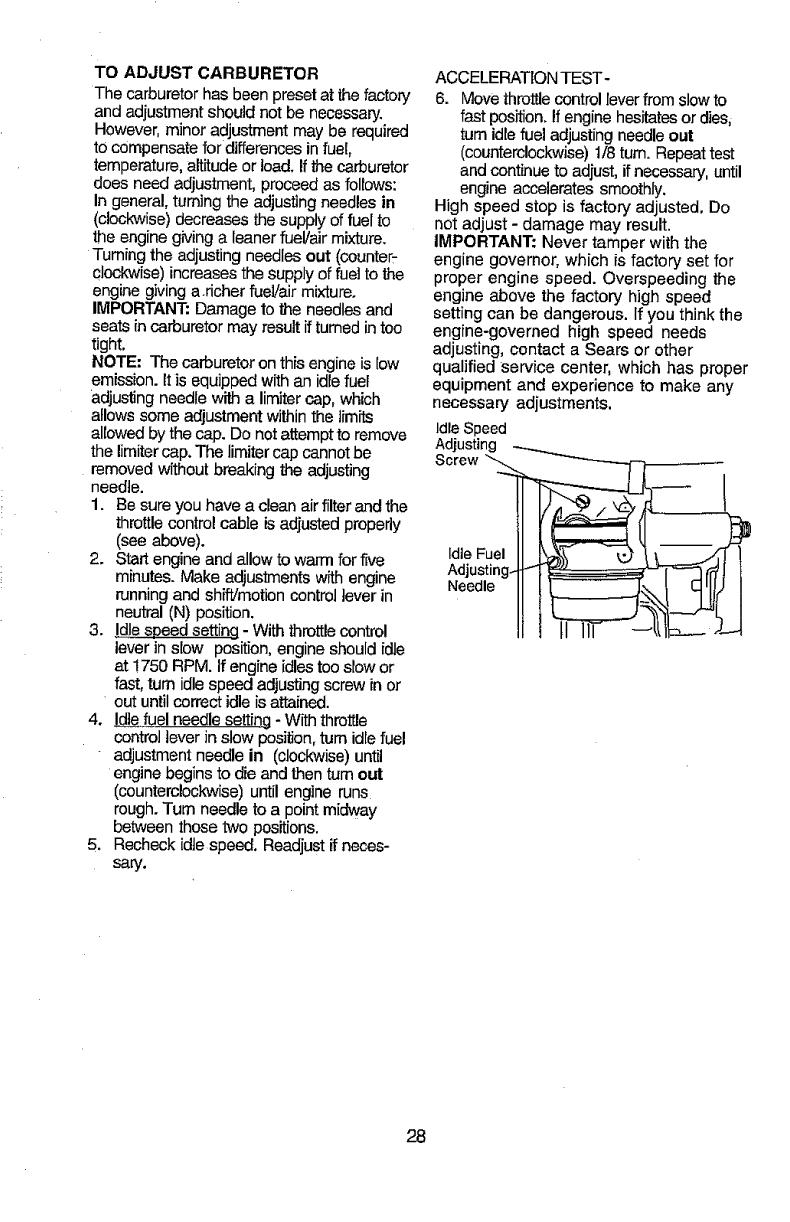 TO ADJUST CARBURETOR

The carburetor has been preset at the factory and adjustment should not be necessary. However, minor adjustment may be required to compensate for differences in fuel, temperature, altitude or load. If the carburetor does need adjustment, proceed as follows: In general, turning the adjusting needles in (clockwise) decreases the supply of fuel to the engine giving a leaner fuel/air mixture. Turning the adjusting needles out (counterclockwise) increases the supply of fuel to the engine giving a richer fuel/air mixture.

IMPORTANT: Damage to the needles and seats in carburetor may result if turned in too tight.

NOTE: The carburetor on this engine is low emission. It is equipped with an idle fuel adjusting needle with a limiter cap, which allows some adjustment within the limits allowed by the cap. Do not attempt to remove the limiter cap. The limiter cap cannot be removed without breaking the adjusting needle.

1. Be sure you have a clean air filter and the throttle control cable is adjusted properly (see above).
2. Start engine and allow to warm for five minutes. Make adjustments with engine running and shift/motion control lever in neutral (N) position.
3. Idle speed setting - With throttle control lever in slow position, engine should idle at 1750 RPM. If engine idles too slow or fast, turn idle speed adjusting screw in or out until correct idle is attained.
4. Idle fuel needle setting - With throttle control lever in slow position, turn idle fuel adjustment needle in (clockwise) until engine begins to die and then turn out (counterclockwise) until engine runs rough. Turn needle to a point midway between those two positions.
5. Recheck idle speed. Readjust if necessary.

ACCELERATION TEST -
6. Move throttle control lever from slow to fast position. If engine hesitates or dies, turn idle fuel adjusting needle out (counterclockwise) 1/8 turn. Repeat test and continue to adjust, if necessary, until engine accelerates smoothly.

High speed stop is factory adjusted. Do not adjust - damage may result.

IMPORTANT: Never tamper with the engine governor, which is factory set for proper engine speed. Overspeeding the engine above the factory high speed setting can be dangerous. If you think the engine-governed high speed needs adjusting, contact a Sears or other qualified service center, which has proper equipment and experience to make any necessary adjustments.

Idle Speed Adjusting Screw

Idle Fuel Adjusting Needle

28